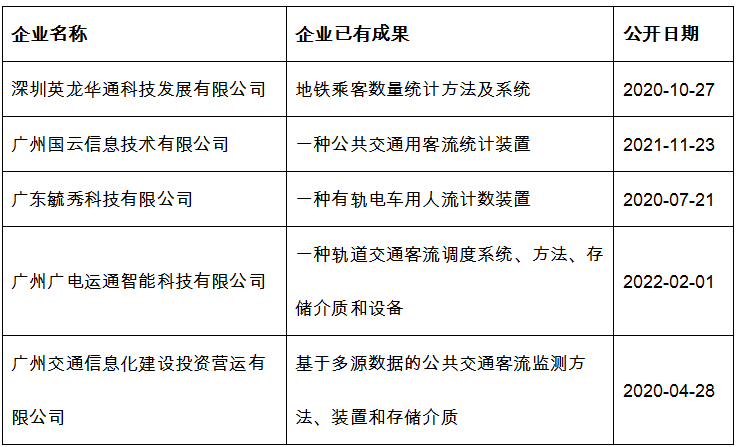 | 企业名称 | 企业已有成果 | 公开日期 |
|---|---|---|
| 深圳英龙华通科技发展有限公司 | 地铁乘客数量统计方法及系统 | 2020-10-27 |
| 广州国云信息技术有限公司 | 一种公共交通用客流统计装置 | 2021-11-23 |
| 广东毓秀科技有限公司 | 一种有轨电车用人流计数装置 | 2020-07-21 |
| 广州广电运通智能科技有限公司 | 一种轨道交通客流调度系统、方法、存储介质和设备 | 2022-02-01 |
| 广州交通信息化建设投资营运有限公司 | 基于多源数据的公共交通客流监测方法、装置和存储介质 | 2020-04-28 |